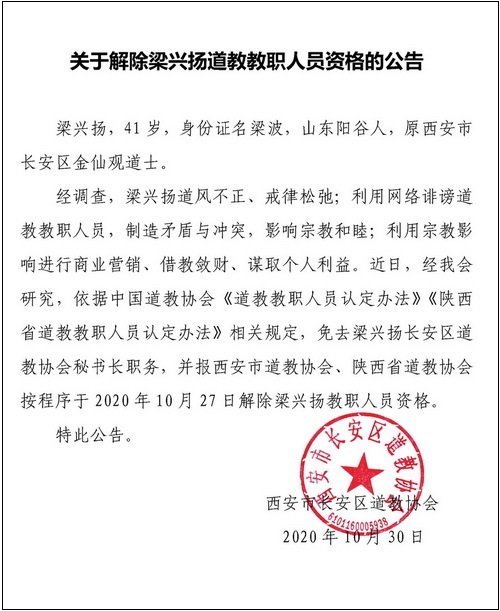 关于解除梁兴扬道教教职人员资格的公告

梁兴扬，41岁，身份证名梁波，山东阳谷人，原西安市长安区金仙观道士。

经调查，梁兴扬道风不正、戒律松弛；利用网络诽谤道教教职人员，制造矛盾与冲突，影响宗教和睦；利用宗教影响进行商业营销、借教敛财、谋取个人利益。近日，经我会研究，依据中国道教协会《道教教职人员认定办法》《陕西省道教教职人员认定办法》相关规定，免去梁兴扬长安区道教协会秘书长职务，并报西安市道教协会、陕西省道教协会按程序于2020年10月27日解除梁兴扬教职人员资格。

特此公告。

西安市长安区道教协会
6101160005938
西安市长安区道教协会
2020年10月30日